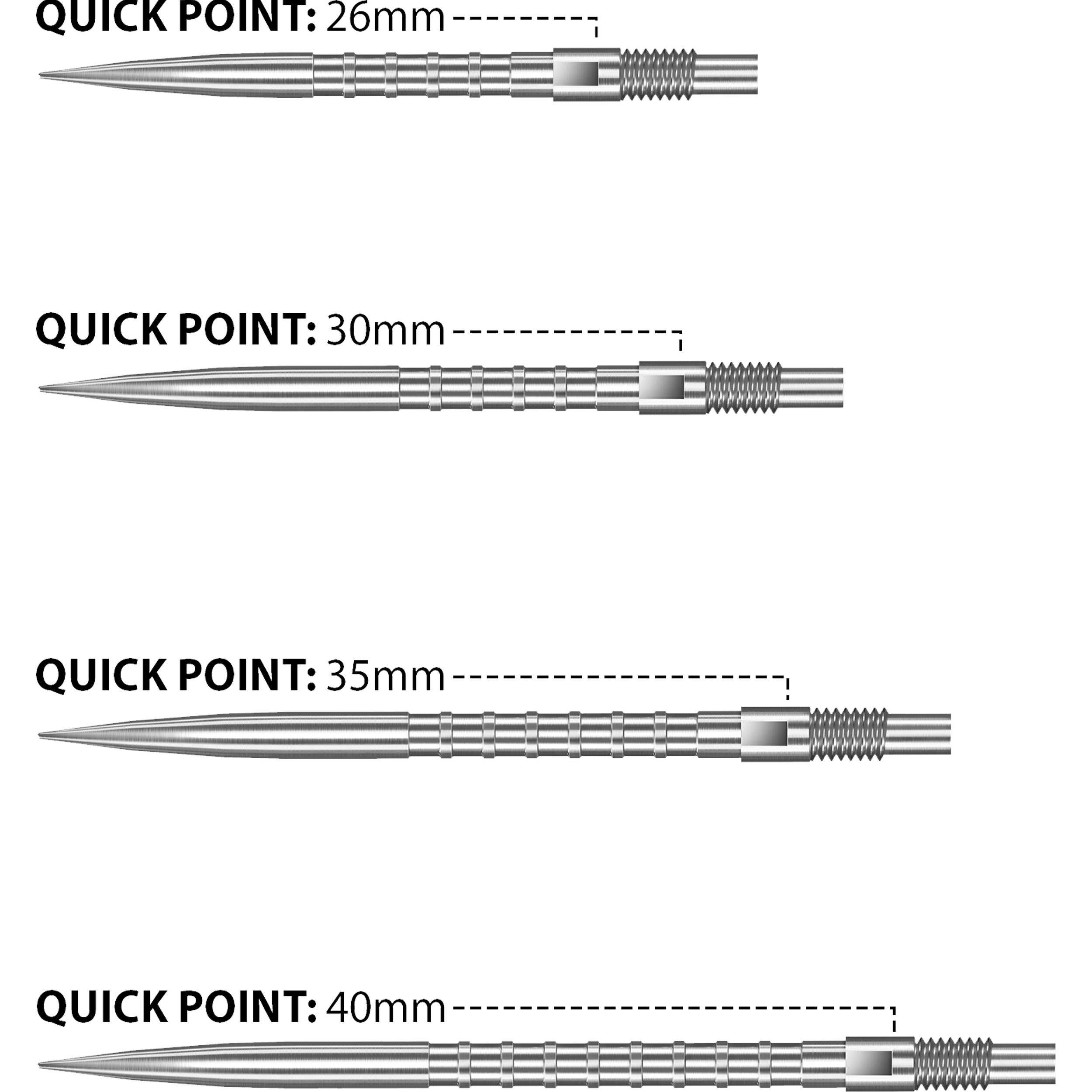 QUICK POINT: 26mm

QUICK POINT: 30mm

QUICK POINT: 35mm

QUICK POINT: 40mm